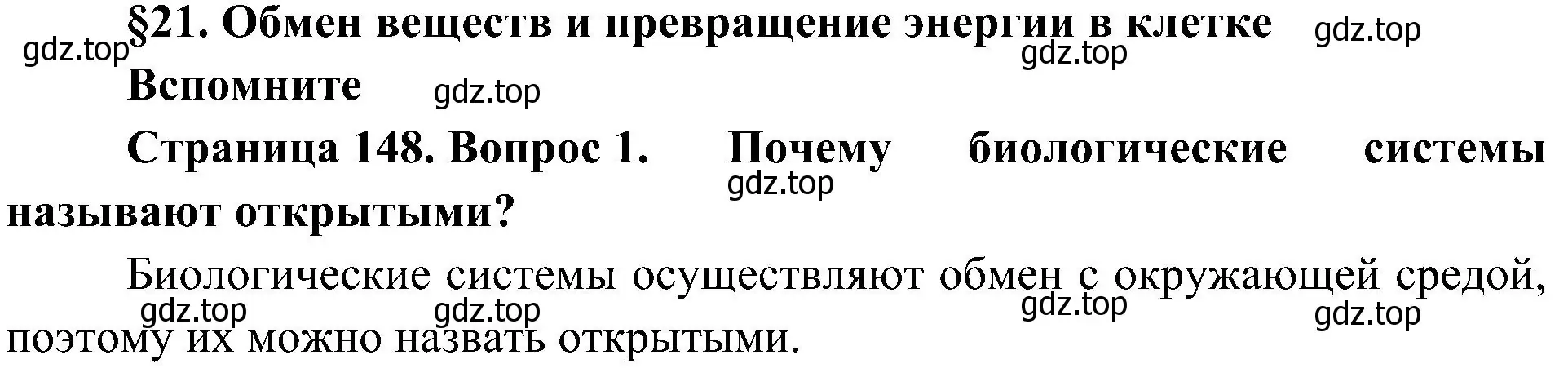 §21. Обмен веществ и превращение энергии в клетке

gdz.top gdz.top gdz.top

Вспомните gdz.top

Страница 148. Вопрос 1. Почему биологические системы называют открытыми?

gdz.top

Биологические системы осуществляют обмен с окружающей средой, поэтому их можно назвать открытыми.

gdz.top gdz.top gdz.top gdz.top